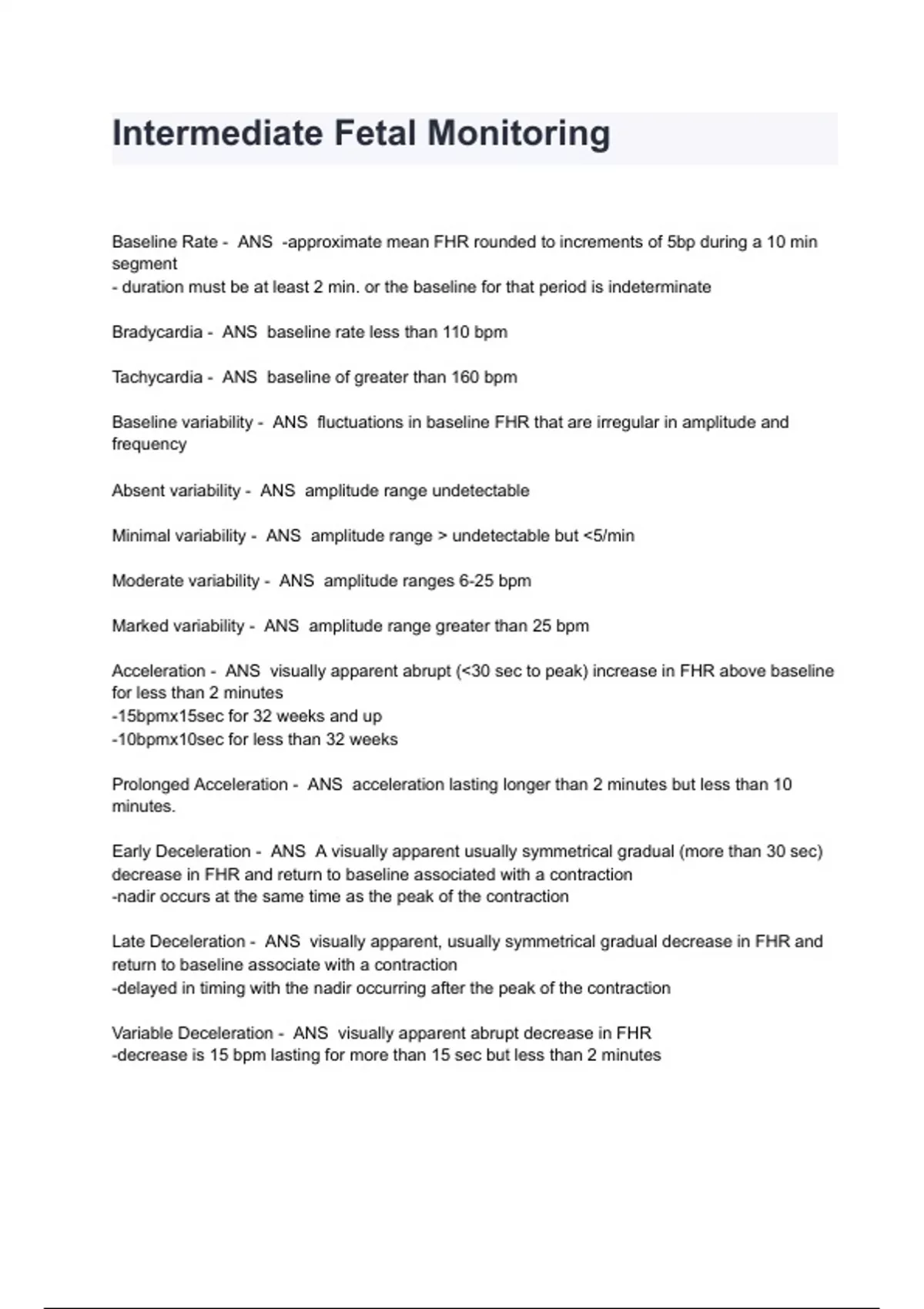 Intermediate Fetal Monitoring

Baseline Rate - ANS -approximate mean FHR rounded to increments of 5bp during a 10 min segment
- duration must be at least 2 min. or the baseline for that period is indeterminate

Bradycardia - ANS baseline rate less than 110 bpm

Tachycardia - ANS baseline of greater than 160 bpm

Baseline variability - ANS fluctuations in baseline FHR that are irregular in amplitude and frequency

Absent variability - ANS amplitude range undetectable

Minimal variability - ANS amplitude range > undetectable but <5/min

Moderate variability - ANS amplitude ranges 6-25 bpm

Marked variability - ANS amplitude range greater than 25 bpm

Acceleration - ANS visually apparent abrupt (<30 sec to peak) increase in FHR above baseline for less than 2 minutes
-15bpmx15sec for 32 weeks and up
-10bpmx10sec for less than 32 weeks

Prolonged Acceleration - ANS acceleration lasting longer than 2 minutes but less than 10 minutes.

Early Deceleration - ANS A visually apparent usually symmetrical gradual (more than 30 sec) decrease in FHR and return to baseline associated with a contraction
-nadir occurs at the same time as the peak of the contraction

Late Deceleration - ANS visually apparent, usually symmetrical gradual decrease in FHR and return to baseline associate with a contraction
-delayed in timing with the nadir occurring after the peak of the contraction

Variable Deceleration - ANS visually apparent abrupt decrease in FHR
-decrease is 15 bpm lasting for more than 15 sec but less than 2 minutes